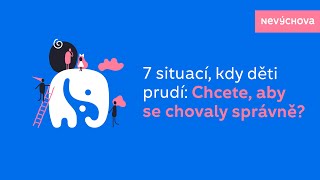 NEVÝCHOVA

7 situací, kdy děti prudí: Chcete, aby se chovaly správně?